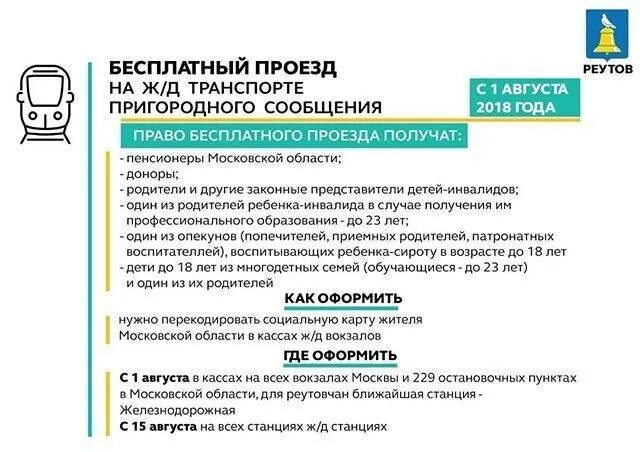 РЕУТОВ

БЕСПЛАТНЫЙ ПРОЕЗД
НА Ж/Д ТРАНСПОРТЕ
ПРИГОРОДНОГО СООБЩЕНИЯ

С 1 АВГУСТА
2018 ГОДА

ПРАВО БЕСПЛАТНОГО ПРОЕЗДА ПОЛУЧАТ:

- пенсионеры Московской области;
- доноры;
- родители и другие законные представители детей-инвалидов;
- один из родителей ребенка-инвалида в случае получения им профессионального образования - до 23 лет;
- один из опекунов (попечителей, приемных родителей, патронатных воспитателлей), воспитывающих ребенка-сироту в возрасте до 18 лет
- дети до 18 лет из многодетных семей (обучающиеся - до 23 лет) и один из их родителей

КАК ОФОРМИТЬ

нужно перекодировать социальную карту жителя Московской области в кассах ж/д вокзалов

ГДЕ ОФОРМИТЬ

С 1 августа в кассах на всех вокзалах Москвы и 229 остановочных пунктах в Московской области, для реутовчан ближайшая станция - Железнодорожная
С 15 августа на всех станциях ж/д станциях